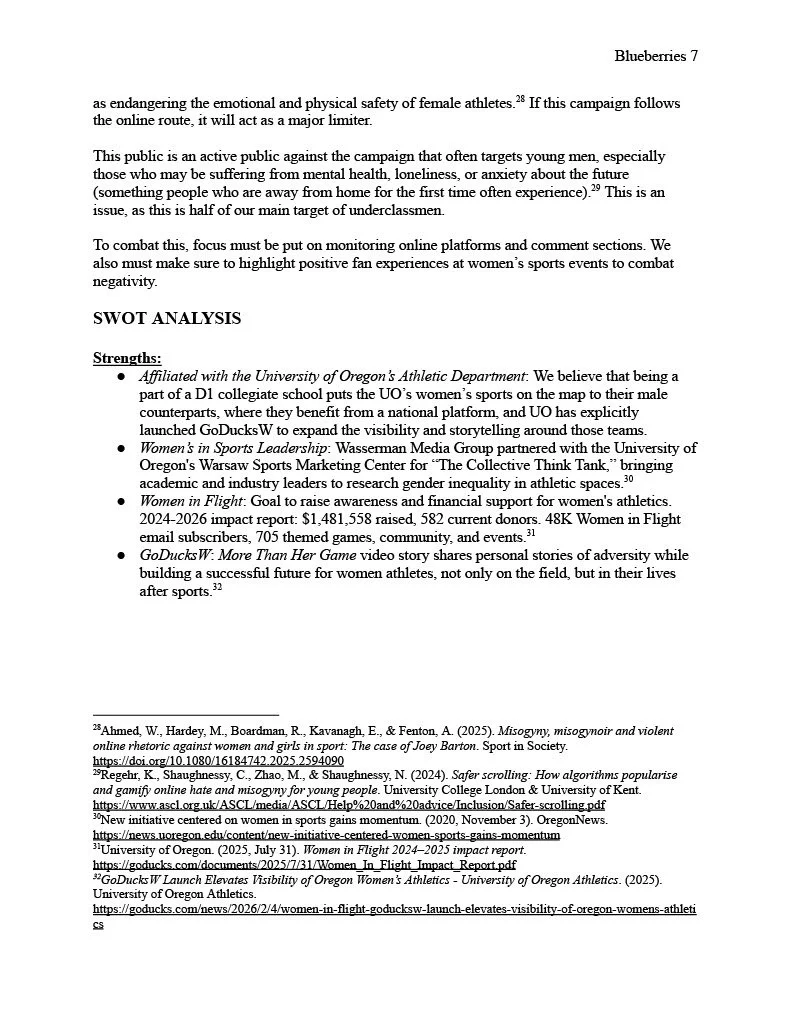 Blueberries 7

as endangering the emotional and physical safety of female athletes.$^{28}$ If this campaign follows the online route, it will act as a major limiter.

This public is an active public against the campaign that often targets young men, especially those who may be suffering from mental health, loneliness, or anxiety about the future (something people who are away from home for the first time often experience).$^{29}$ This is an issue, as this is half of our main target of underclassmen.

To combat this, focus must be put on monitoring online platforms and comment sections. We also must make sure to highlight positive fan experiences at women's sports events to combat negativity.

SWOT ANALYSIS

Strengths:
• Affiliated with the University of Oregon's Athletic Department: We believe that being a part of a D1 collegiate school puts the UO's women's sports on the map to their male counterparts, where they benefit from a national platform, and UO has explicitly launched GoDucksW to expand the visibility and storytelling around those teams.
• Women's in Sports Leadership: Wasserman Media Group partnered with the University of Oregon's Warsaw Sports Marketing Center for "The Collective Think Tank," bringing academic and industry leaders to research gender inequality in athletic spaces.$^{30}$
• Women in Flight: Goal to raise awareness and financial support for women's athletics. 2024-2026 impact report: $1,481,558 raised, 582 current donors. 48K Women in Flight email subscribers, 705 themed games, community, and events.$^{31}$
• GoDucksW: More Than Her Game video story shares personal stories of adversity while building a successful future for women athletes, not only on the field, but in their lives after sports.$^{32}$

$^{28}$Ahmed, W., Hardey, M., Boardman, R., Kavanagh, E., & Fenton, A. (2025). Misogyny, misogynoir and violent online rhetoric against women and girls in sport: The case of Joey Barton. Sport in Society. https://doi.org/10.1080/16184742.2025.2594090
$^{29}$Regehr, K., Shaughnessy, C., Zhao, M., & Shaughnessy, N. (2024). Safer scrolling: How algorithms popularise and gamify online hate and misogyny for young people. University College London & University of Kent. https://www.ascl.org.uk/ASCL/media/ASCL/Help%20and%20advice/Inclusion/Safer-scrolling.pdf
$^{30}$New initiative centered on women in sports gains momentum. (2020, November 3). OregonNews. https://news.uoregon.edu/content/new-initiative-centered-women-sports-gains-momentum
$^{31}$University of Oregon. (2025, July 31). Women in Flight 2024–2025 impact report. https://goducks.com/documents/2025/7/31/Women_In_Flight_Impact_Report.pdf
$^{32}$GoDucksW Launch Elevates Visibility of Oregon Women's Athletics - University of Oregon Athletics. (2025). University of Oregon Athletics. https://goducks.com/news/2026/2/4/women-in-flight-goducksw-launch-elevates-visibility-of-oregon-womens-athletics